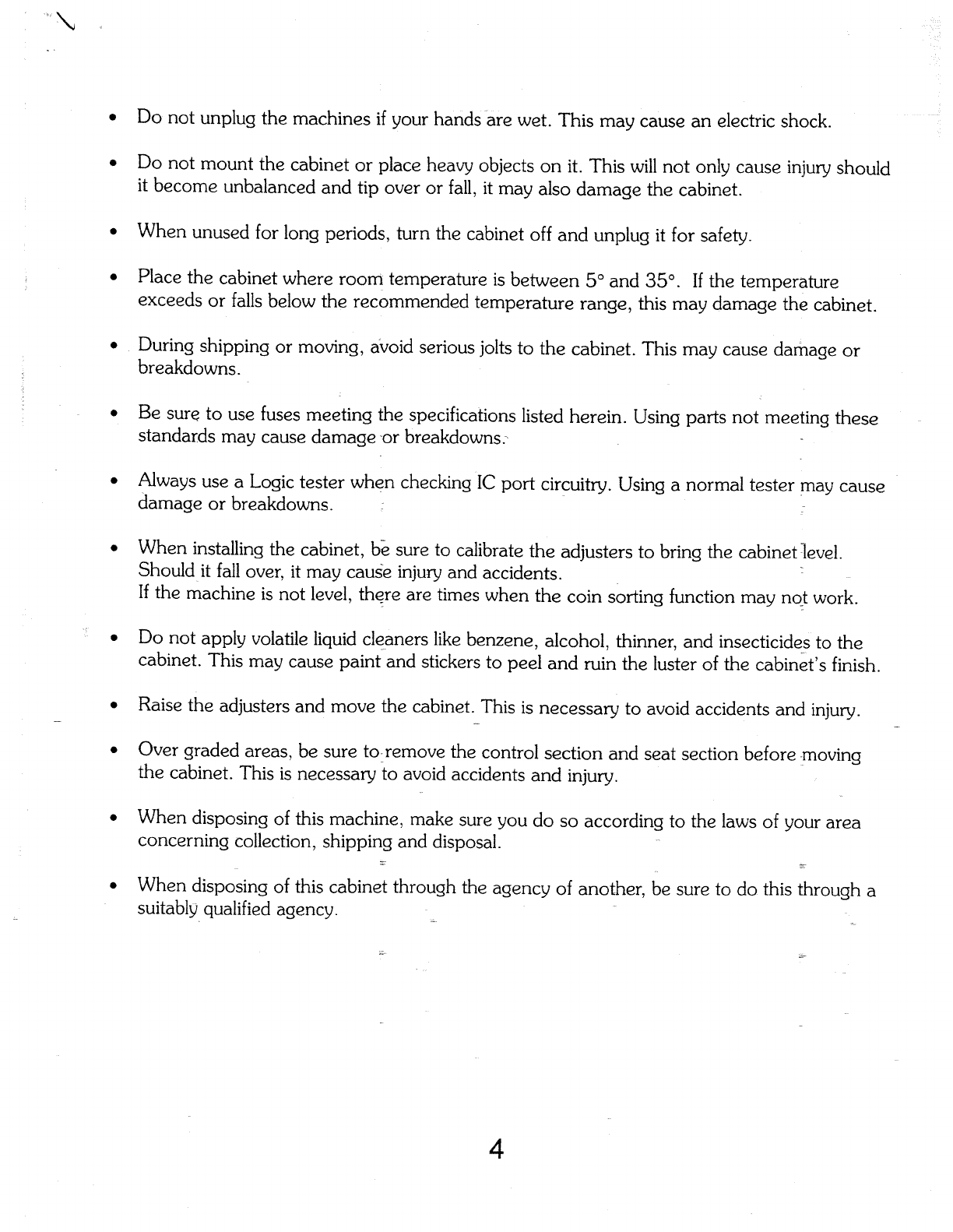 • Do not unplug the machines if your hands are wet. This may cause an electric shock.

• Do not mount the cabinet or place heavy objects on it. This will not only cause injury should it become unbalanced and tip over or fall, it may also damage the cabinet.

• When unused for long periods, turn the cabinet off and unplug it for safety.

• Place the cabinet where room temperature is between 5° and 35°. If the temperature exceeds or falls below the recommended temperature range, this may damage the cabinet.

• During shipping or moving, avoid serious jolts to the cabinet. This may cause damage or breakdowns.

• Be sure to use fuses meeting the specifications listed herein. Using parts not meeting these standards may cause damage or breakdowns.

• Always use a Logic tester when checking IC port circuitry. Using a normal tester may cause damage or breakdowns.

• When installing the cabinet, be sure to calibrate the adjusters to bring the cabinet level. Should it fall over, it may cause injury and accidents.
If the machine is not level, there are times when the coin sorting function may not work.

• Do not apply volatile liquid cleaners like benzene, alcohol, thinner, and insecticides to the cabinet. This may cause paint and stickers to peel and ruin the luster of the cabinet's finish.

• Raise the adjusters and move the cabinet. This is necessary to avoid accidents and injury.

• Over graded areas, be sure to remove the control section and seat section before moving the cabinet. This is necessary to avoid accidents and injury.

• When disposing of this machine, make sure you do so according to the laws of your area concerning collection, shipping and disposal.

• When disposing of this cabinet through the agency of another, be sure to do this through a suitably qualified agency.

4